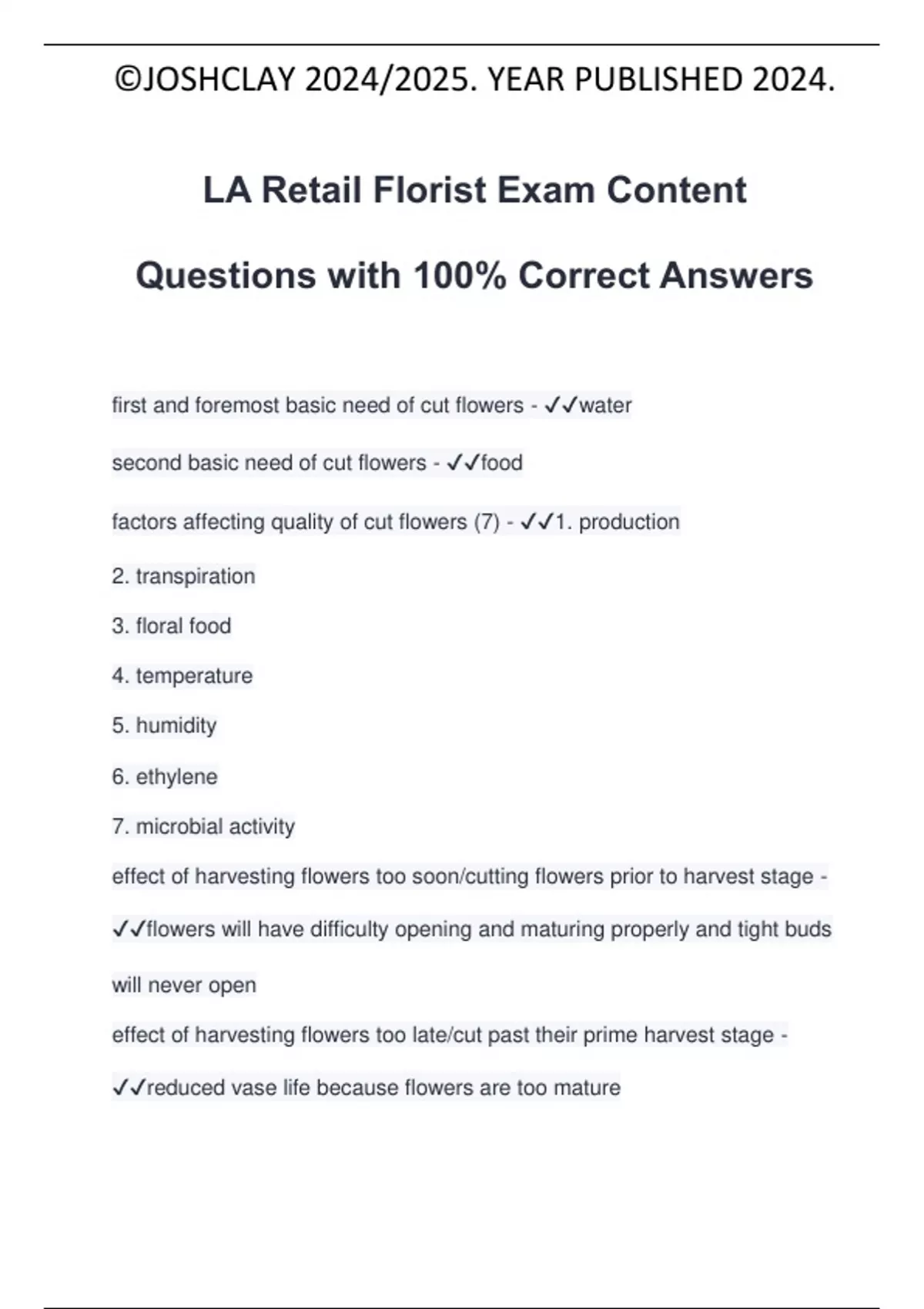 ©JOSHCLAY 2024/2025. YEAR PUBLISHED 2024.

LA Retail Florist Exam Content Questions with 100% Correct Answers

first and foremost basic need of cut flowers - ✓✓water

second basic need of cut flowers - ✓✓food

factors affecting quality of cut flowers (7) - ✓✓1. production

2. transpiration

3. floral food

4. temperature

5. humidity

6. ethylene

7. microbial activity

effect of harvesting flowers too soon/cutting flowers prior to harvest stage - ✓✓flowers will have difficulty opening and maturing properly and tight buds will never open

effect of harvesting flowers too late/cut past their prime harvest stage - ✓✓reduced vase life because flowers are too mature